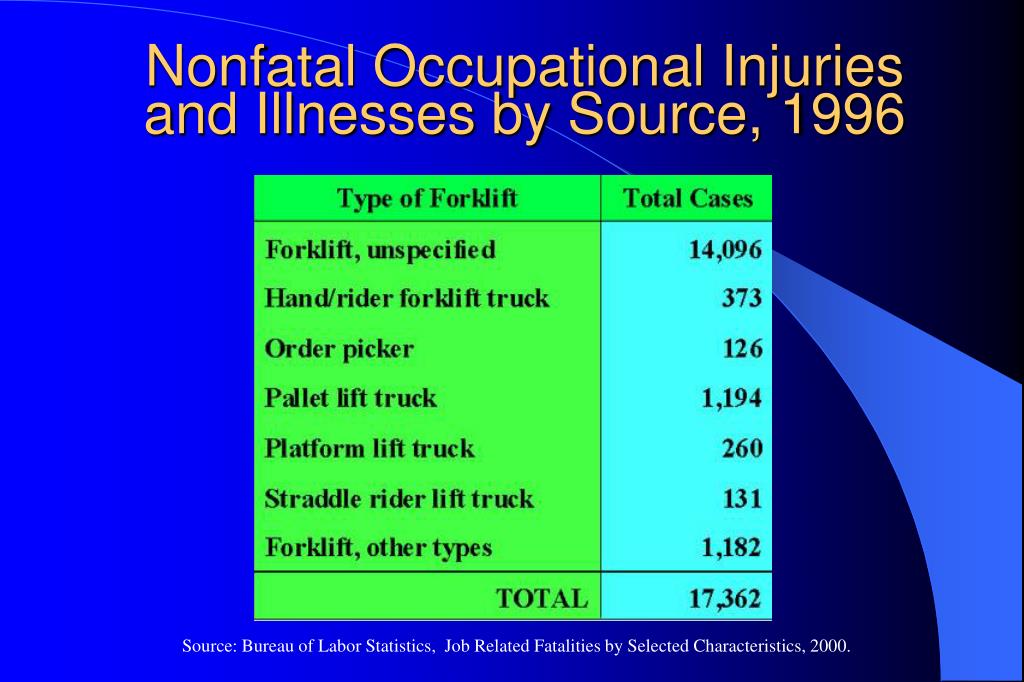 Nonfatal Occupational Injuries and Illnesses by Source, 1996

| Type of Forklift | Total Cases |
|---|---|
| Forklift, unspecified | 14,096 |
| Hand/rider forklift truck | 373 |
| Order picker | 126 |
| Pallet lift truck | 1,194 |
| Platform lift truck | 260 |
| Straddle rider lift truck | 131 |
| Forklift, other types | 1,182 |
| TOTAL | 17,362 |

Source: Bureau of Labor Statistics, Job Related Fatalities by Selected Characteristics, 2000.